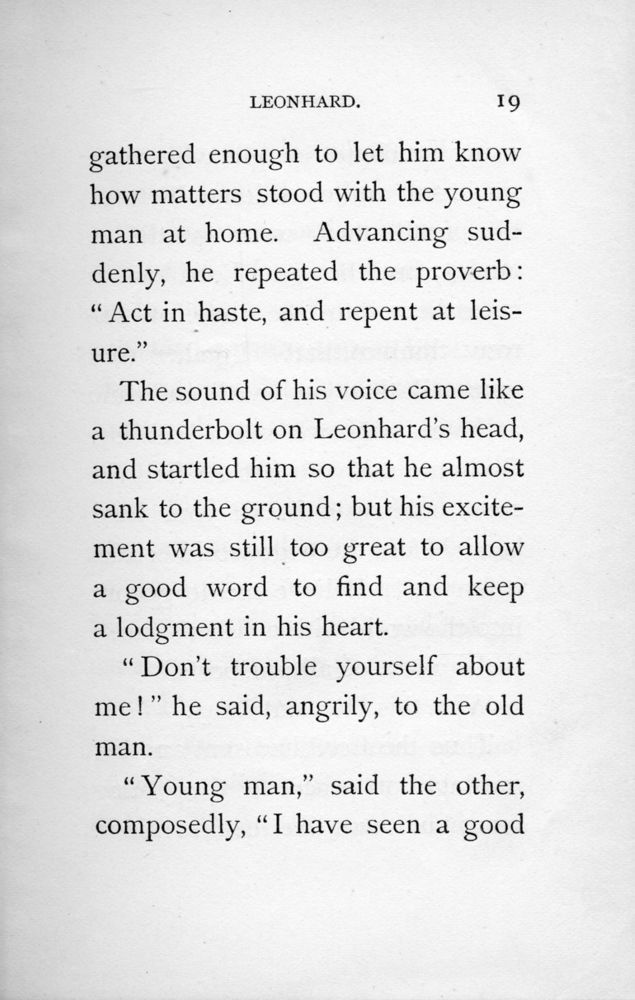 LEONHARD. 19

gathered enough to let him know how matters stood with the young man at home. Advancing suddenly, he repeated the proverb: "Act in haste, and repent at leisure."

The sound of his voice came like a thunderbolt on Leonhard's head, and startled him so that he almost sank to the ground; but his excitement was still too great to allow a good word to find and keep a lodgment in his heart.

"Don't trouble yourself about me!" he said, angrily, to the old man.

"Young man," said the other, composedly, "I have seen a good